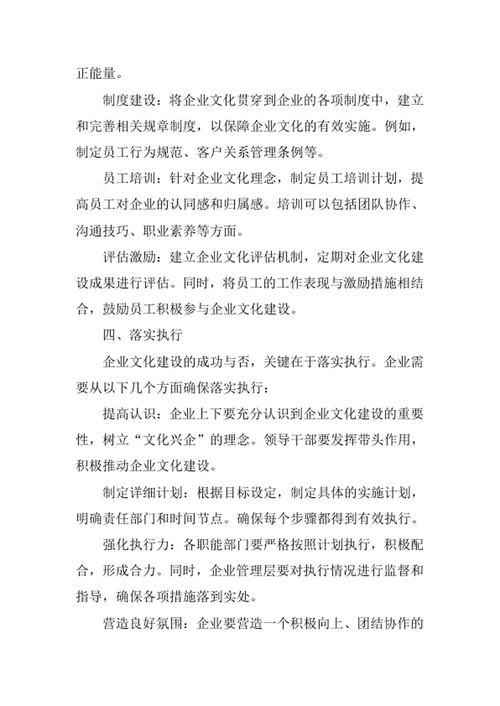 正能量。

制度建设：将企业文化贯穿到企业的各项制度中，建立和完善相关规章制度，以保障企业文化的有效实施。例如，制定员工行为规范、客户关系管理条例等。

员工培训：针对企业文化理念，制定员工培训计划，提高员工对企业的认同感和归属感。培训可以包括团队协作、沟通技巧、职业素养等方面。

评估激励：建立企业文化评估机制，定期对企业文化建设成果进行评估。同时，将员工的工作表现与激励措施相结合，鼓励员工积极参与企业文化建设。

四、落实执行

企业文化建设的成功与否，关键在于落实执行。企业需要从以下几个方面确保落实执行：

提高认识：企业上下要充分认识到企业文化建设的重要性，树立“文化兴企”的理念。领导干部要发挥带头作用，积极推动企业文化建设。

制定详细计划：根据目标设定，制定具体的实施计划，明确责任部门和时间节点。确保每个步骤都得到有效执行。

强化执行力：各职能部门要严格按照计划执行，积极配合，形成合力。同时，企业管理层要对执行情况进行监督和指导，确保各项措施落到实处。

营造良好氛围：企业要营造一个积极向上、团结协作的